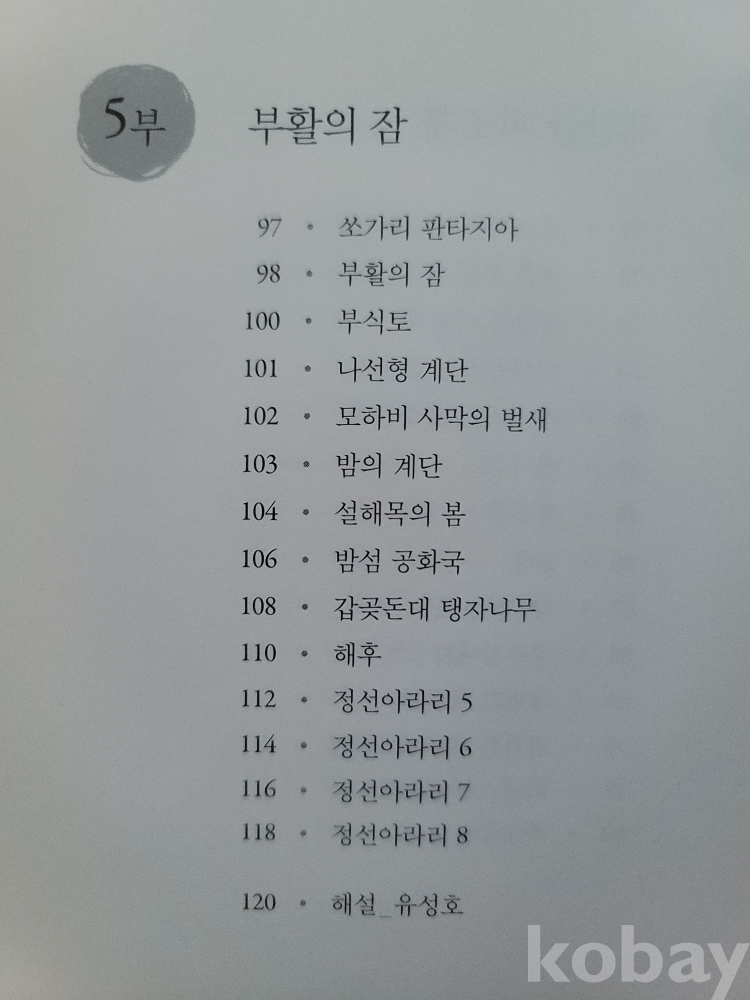 5부 부활의 잠

97 • 쏘가리 판타지아
98 • 부활의 잠
100 • 부식토
101 • 나선형 계단
102 • 모하비 사막의 벌새
103 • 밤의 계단
104 • 설해목의 봄
106 • 밤섬 공화국
108 • 갑곶돈대 탱자나무
110 • 해후
112 • 정선아라리 5
114 • 정선아라리 6
116 • 정선아라리 7
118 • 정선아라리 8

120 • 해설_유성호

kobay